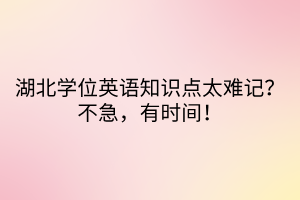 湖北学位英语知识点太难记？
不急，有时间！